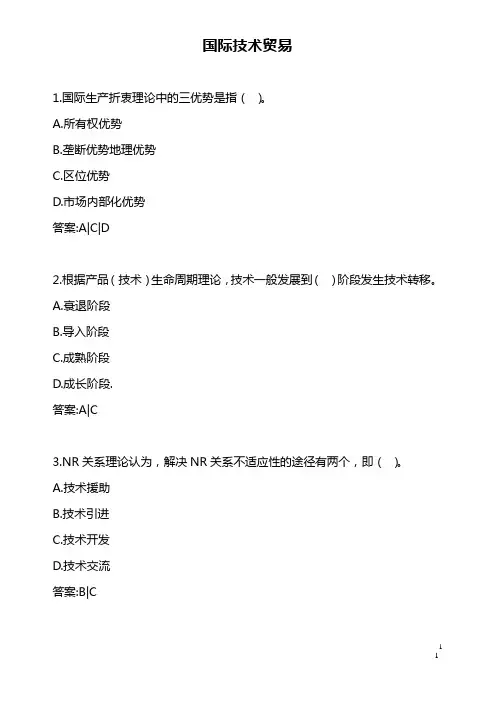 国际技术贸易

1.国际生产折衷理论中的三优势是指（ ）。

A.所有权优势

B.垄断优势地理优势

C.区位优势

D.市场内部化优势

答案:A|C|D

2.根据产品（技术）生命周期理论，技术一般发展到（ ）阶段发生技术转移。

A.衰退阶段

B.导入阶段

C.成熟阶段

D.成长阶段.

答案:A|C

3.NR 关系理论认为，解决 NR 关系不适应性的途径有两个，即（ ）。

A.技术援助

B.技术引进

C.技术开发

D.技术交流

答案:B|C

1
1